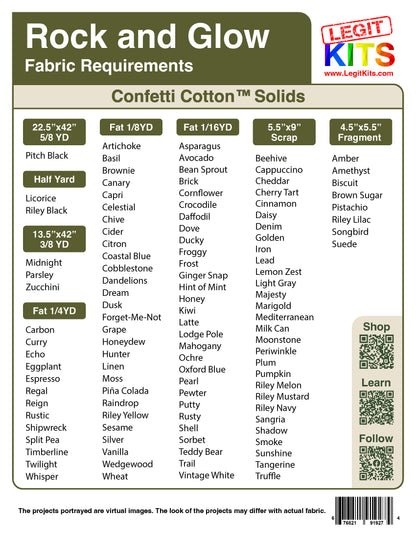 Rock and Glow
Fabric Requirements

LEGIT KITS
www.LegitKits.com

Confetti Cotton™ Solids

22.5"x42"
5/8 YD
Pitch Black

Half Yard
Licorice
Riley Black

13.5"x42"
3/8 YD
Midnight
Parsley
Zucchini

Fat 1/4YD
Carbon
Curry
Echo
Eggplant
Espresso
Regal
Reign
Rustic
Shipwreck
Split Pea
Timberline
Twilight
Whisper

Fat 1/8YD
Artichoke
Basil
Brownie
Canary
Capri
Celestial
Chive
Cider
Citron
Coastal Blue
Cobblestone
Dandelions
Dream
Dusk
Forget-Me-Not
Grape
Honeydew
Hunter
Linen
Moss
Piña Colada
Raindrop
Riley Yellow
Sesame
Silver
Vanilla
Wedgewood
Wheat

Fat 1/16YD
Asparagus
Avocado
Bean Sprout
Brick
Cornflower
Crocodile
Daffodil
Dove
Ducky
Froggy
Frost
Ginger Snap
Hint of Mint
Honey
Kiwi
Latte
Lodge Pole
Mahogany
Ochre
Oxford Blue
Pearl
Pewter
Putty
Rusty
Shell
Sorbet
Teddy Bear
Trail
Vintage White

5.5"x9"
Scrap
Beehive
Cappuccino
Cheddar
Cherry Tart
Cinnamon
Daisy
Denim
Golden
Iron
Lead
Lemon Zest
Light Gray
Majesty
Marigold
Mediterranean
Milk Can
Moonstone
Periwinkle
Plum
Pumpkin
Riley Melon
Riley Mustard
Riley Navy
Sangria
Shadow
Smoke
Sunshine
Tangerine
Truffle

4.5"x5.5"
Fragment
Amber
Amethyst
Biscuit
Brown Sugar
Pistachio
Riley Lilac
Songbird
Suede

Shop
Learn
Follow

The projects portrayed are virtual images. The look of the projects may differ with actual fabric.

6 76821 91927 4